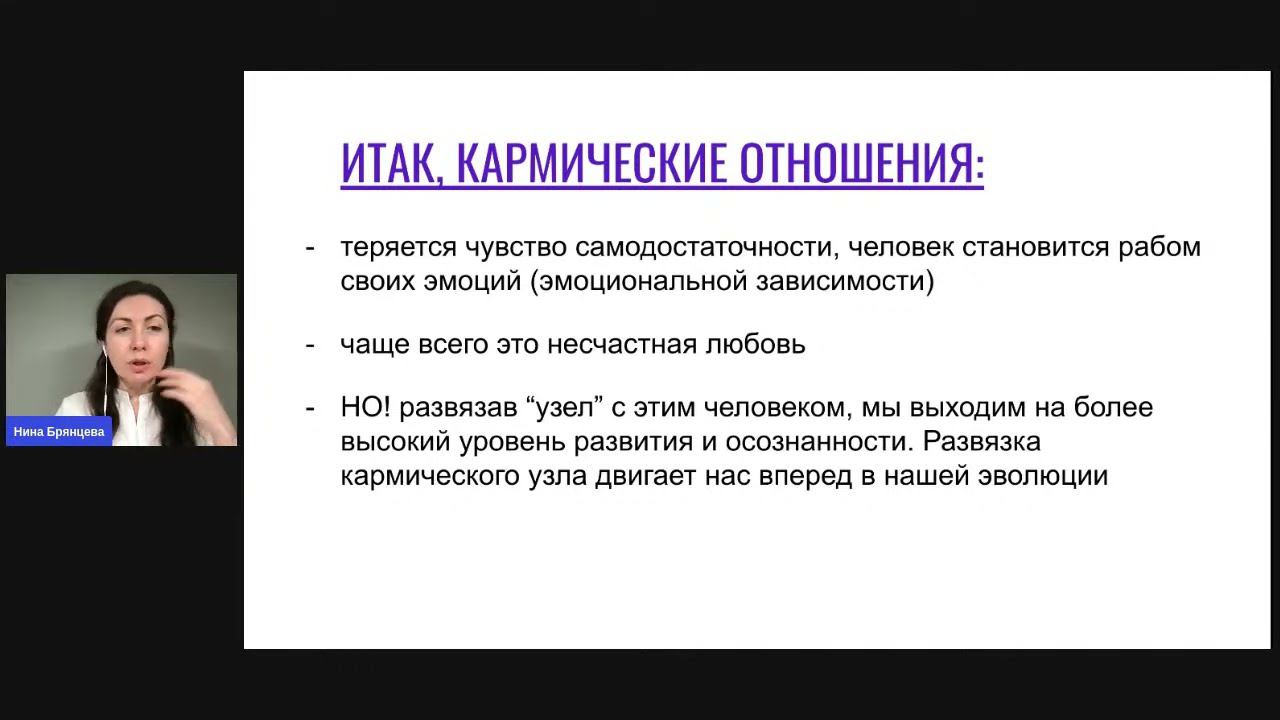 Нина Брянцева

ИТАК, КАРМИЧЕСКИЕ ОТНОШЕНИЯ:

- теряется чувство самодостаточности, человек становится рабом своих эмоций (эмоциональной зависимости)

- чаще всего это несчастная любовь

- НО! развязав “узел” с этим человеком, мы выходим на более высокий уровень развития и осознанности. Развязка кармического узла двигает нас вперед в нашей эволюции